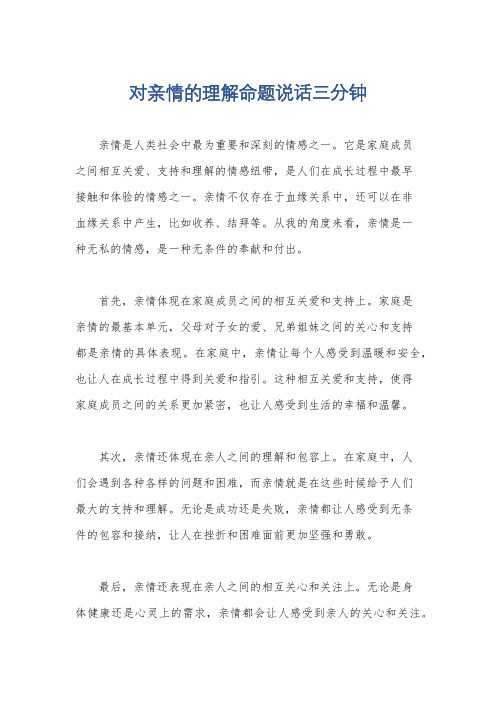 对亲情的理解命题说话三分钟

亲情是人类社会中最为重要和深刻的情感之一。它是家庭成员之间相互关爱、支持和理解的情感纽带，是人们在成长过程中最早接触和体验的情感之一。亲情不仅存在于血缘关系中，还可以在非血缘关系中产生，比如收养、结拜等。从我的角度来看，亲情是一种无私的情感，是一种无条件的奉献和付出。

首先，亲情体现在家庭成员之间的相互关爱和支持上。家庭是亲情的最基本单元，父母对子女的爱、兄弟姐妹之间的关心和支持都是亲情的具体表现。在家庭中，亲情让每个人感受到温暖和安全，也让人在成长过程中得到关爱和指引。这种相互关爱和支持，使得家庭成员之间的关系更加紧密，也让人感受到生活的幸福和温馨。

其次，亲情还体现在亲人之间的理解和包容上。在家庭中，人们会遇到各种各样的问题和困难，而亲情就是在这些时候给予人们最大的支持和理解。无论是成功还是失败，亲情都让人感受到无条件的包容和接纳，让人在挫折和困难面前更加坚强和勇敢。

最后，亲情还表现在亲人之间的相互关心和关注上。无论是身体健康还是心灵上的需求，亲情都会让人感受到亲人的关心和关注。